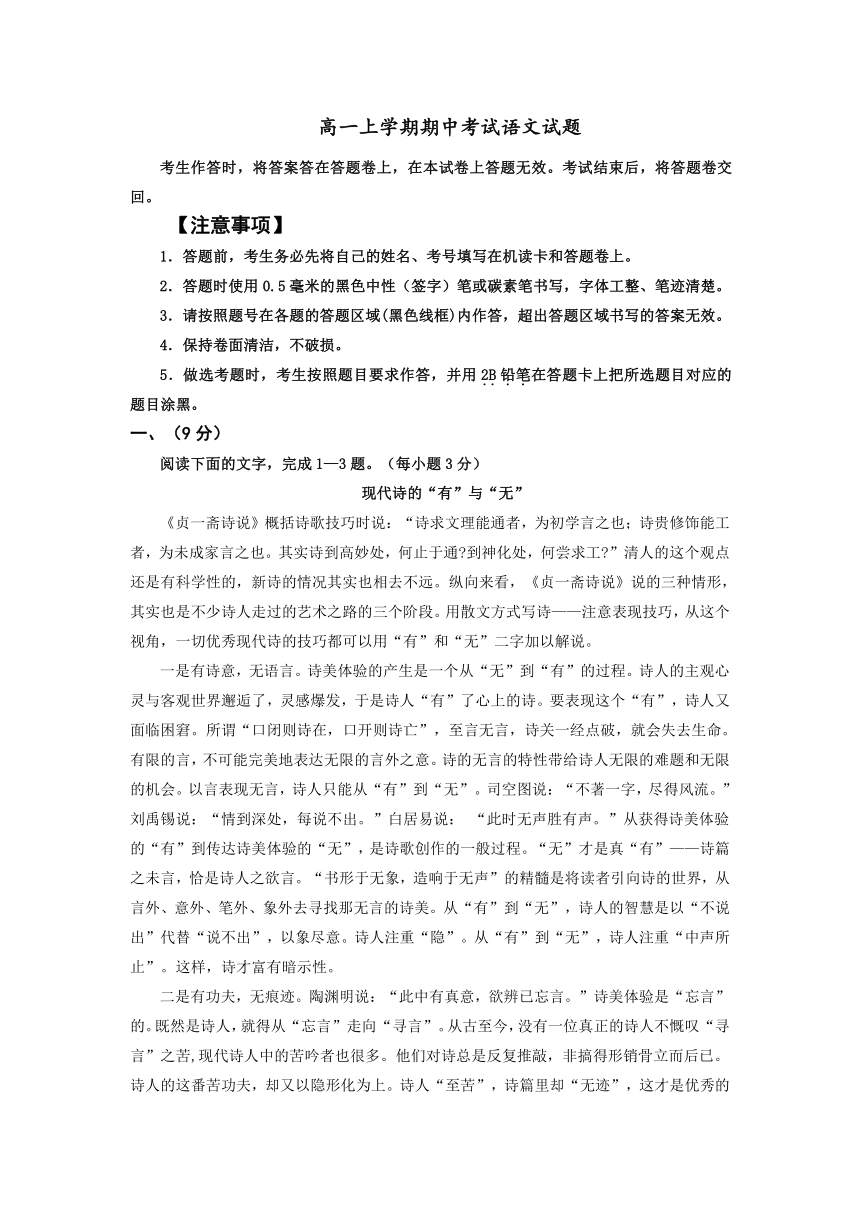 高一上学期期中考试语文试题

考生作答时，将答案答在答题卷上，在本试卷上答题无效。考试结束后，将答题卷交回。

【注意事项】

1．答题前，考生务必先将自己的姓名、考号填写在机读卡和答题卷上。

2．答题时使用0.5毫米的黑色中性（签字）笔或碳素笔书写，字体工整、笔迹清楚。

3．请按照题号在各题的答题区域(黑色线框)内作答，超出答题区域书写的答案无效。

4．保持卷面清洁，不破损。

5．做选考题时，考生按照题目要求作答，并用2B铅笔在答题卡上把所选题目对应的题目涂黑。

一、（9分）

阅读下面的文字，完成1—3题。（每小题3分）

现代诗的“有”与“无”

《贞一斋诗说》概括诗歌技巧时说：“诗求文理能通者，为初学言之也；诗贵修饰能工者，为未成家言之也。其实诗到高妙处，何止于通?到神化处，何尝求工?”清人的这个观点还是有科学性的，新诗的情况其实也相去不远。纵向来看，《贞一斋诗说》说的三种情形，其实也是不少诗人走过的艺术之路的三个阶段。用散文方式写诗——注意表现技巧，从这个视角，一切优秀现代诗的技巧都可以用“有”和“无”二字加以解说。

一是有诗意，无语言。诗美体验的产生是一个从“无”到“有”的过程。诗人的主观心灵与客观世界邂逅了，灵感爆发，于是诗人“有”了心上的诗。要表现这个“有”，诗人又面临困窘。所谓“口闭则诗在，口开则诗亡”，至言无言，诗关一经点破，就会失去生命。有限的言，不可能完美地表达无限的言外之意。诗的无言的特性带给诗人无限的难题和无限的机会。以言表现无言，诗人只能从“有”到“无”。司空图说：“不著一字，尽得风流。”刘禹锡说：“情到深处，每说不出。”白居易说：“此时无声胜有声。”从获得诗美体验的“有”到传达诗美体验的“无”，是诗歌创作的一般过程。“无”才是真“有”——诗篇之未言，恰是诗人之欲言。“书形于无象，造响于无声”的精髓是将读者引向诗的世界，从言外、意外、笔外、象外去寻找那无言的诗美。从“有”到“无”，诗人的智慧是以“不说出”代替“说不出”，以象尽意。诗人注重“隐”。从“有”到“无”，诗人注重“中声所止”。这样，诗才富有暗示性。

二是有功夫，无痕迹。陶渊明说：“此中有真意，欲辨已忘言。”诗美体验是“忘言”的。既然是诗人，就得从“忘言”走向“寻言”。从古至今，没有一位真正的诗人不慨叹“寻言”之苦,现代诗人中的苦吟者也很多。他们对诗总是反复推敲，非搞得形销骨立而后已。诗人的这番苦功夫，却又以隐形化为上。诗人“至苦”，诗篇里却“无迹”，这才是优秀的